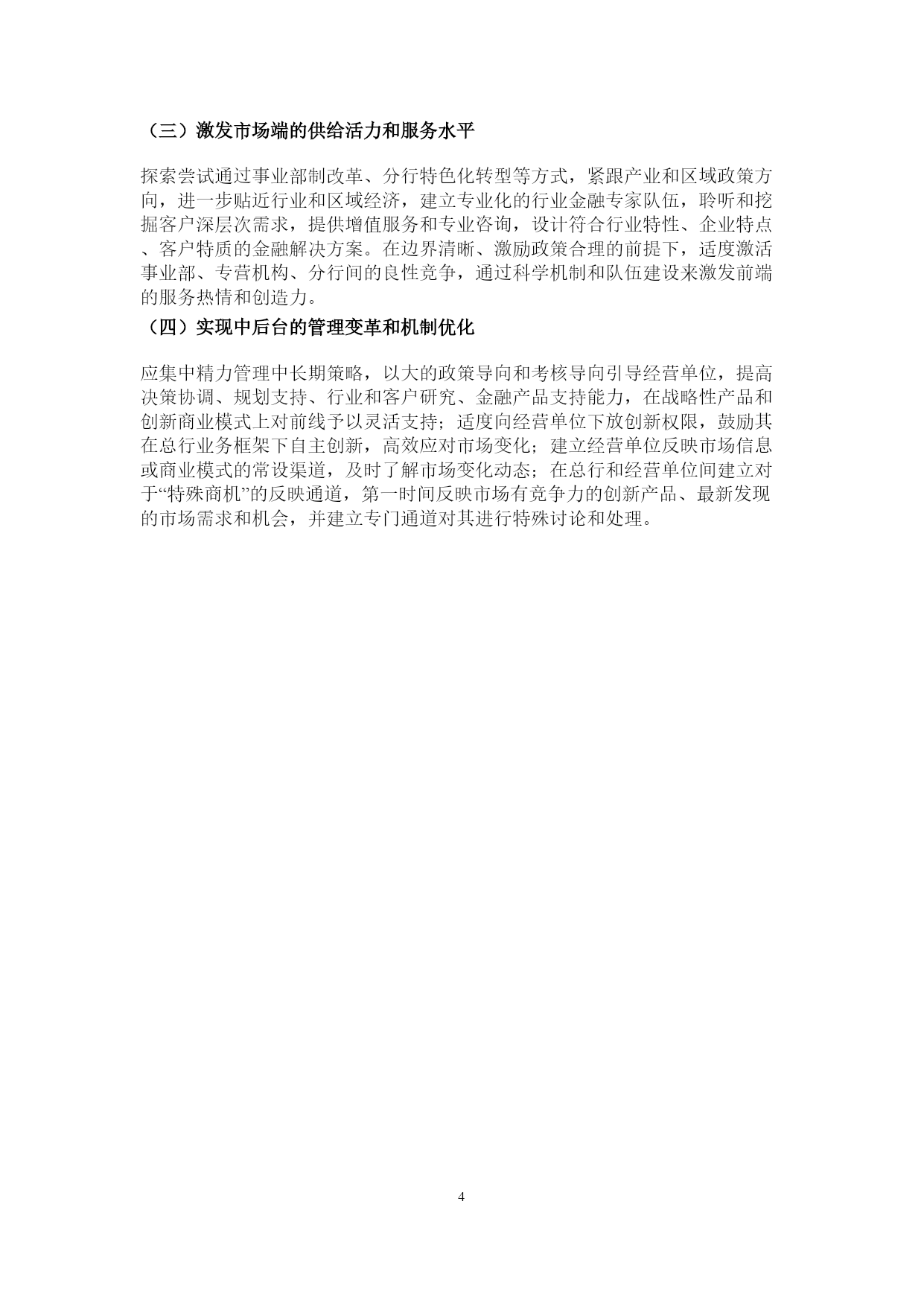 （三）激发市场端的供给活力和服务水平

探索尝试通过事业部制改革、分行特色化转型等方式，紧跟产业和区域政策方向，进一步贴近行业和区域经济，建立专业化的行业金融专家队伍，聆听和挖掘客户深层次需求，提供增值服务和专业咨询，设计符合行业特性、企业特点、客户特质的金融解决方案。在边界清晰、激励政策合理的前提下，适度激活事业部、专营机构、分行间的良性竞争，通过科学机制和队伍建设来激发前端的服务热情和创造力。

（四）实现中后台的管理变革和机制优化

应集中精力管理中长期策略，以大的政策导向和考核导向引导经营单位，提高决策协调、规划支持、行业和客户研究、金融产品支持能力，在战略性产品和创新商业模式上对前线予以灵活支持；适度向经营单位下放创新权限，鼓励其在总行业务框架下自主创新，高效应对市场变化；建立经营单位反映市场信息或商业模式的常设渠道，及时了解市场变化动态；在总行和经营单位间建立对于“特殊商机”的反映通道，第一时间反映市场有竞争力的创新产品、最新发现的市场需求和机会，并建立专门通道对其进行特殊讨论和处理。

4